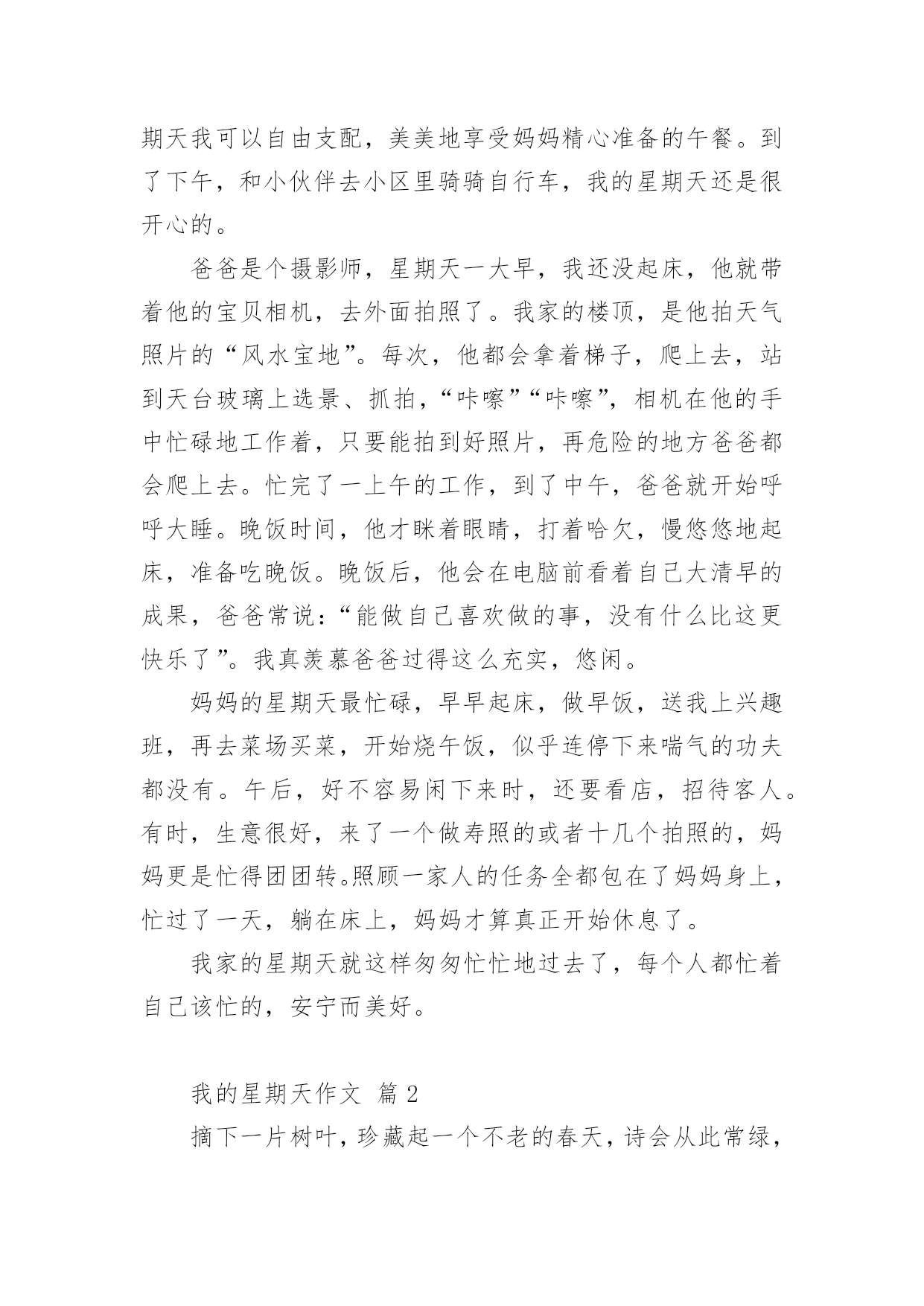 期天我可以自由支配，美美地享受妈妈精心准备的午餐。到了下午，和小伙伴去小区里骑骑自行车，我的星期天还是很开心的。

爸爸是个摄影师，星期天一大早，我还没起床，他就带着他的宝贝相机，去外面拍照了。我家的楼顶，是他拍天气照片的“风水宝地”。每次，他都会拿着梯子，爬上去，站到天台玻璃上选景、抓拍，“咔嚓”“咔嚓”，相机在他的手中忙碌地工作着，只要能拍到好照片，再危险的地方爸爸都会爬上去。忙完了一上午的工作，到了中午，爸爸就开始呼呼大睡。晚饭时间，他才眯着眼睛，打着哈欠，慢悠悠地起床，准备吃晚饭。晚饭后，他会在电脑前看着自己大清早的成果，爸爸常说：“能做自己喜欢做的事，没有什么比这更快乐了”。我真羡慕爸爸过得这么充实，悠闲。

妈妈的星期天最忙碌，早早起床，做早饭，送我上兴趣班，再去菜场买菜，开始烧午饭，似乎连停下来喘气的功夫都没有。午后，好不容易闲下来时，还要看店，招待客人。有时，生意很好，来了一个做寿照的或者十几个拍照的，妈妈更是忙得团团转。照顾一家人的任务全都包在了妈妈身上，忙过了一天，躺在床上，妈妈才算真正开始休息了。

我家的星期天就这样匆匆忙忙地过去了，每个人都忙着自己该忙的，安宁而美好。

我的星期天作文 篇 2

摘下一片树叶，珍藏起一个不老的春天，诗会从此常绿，